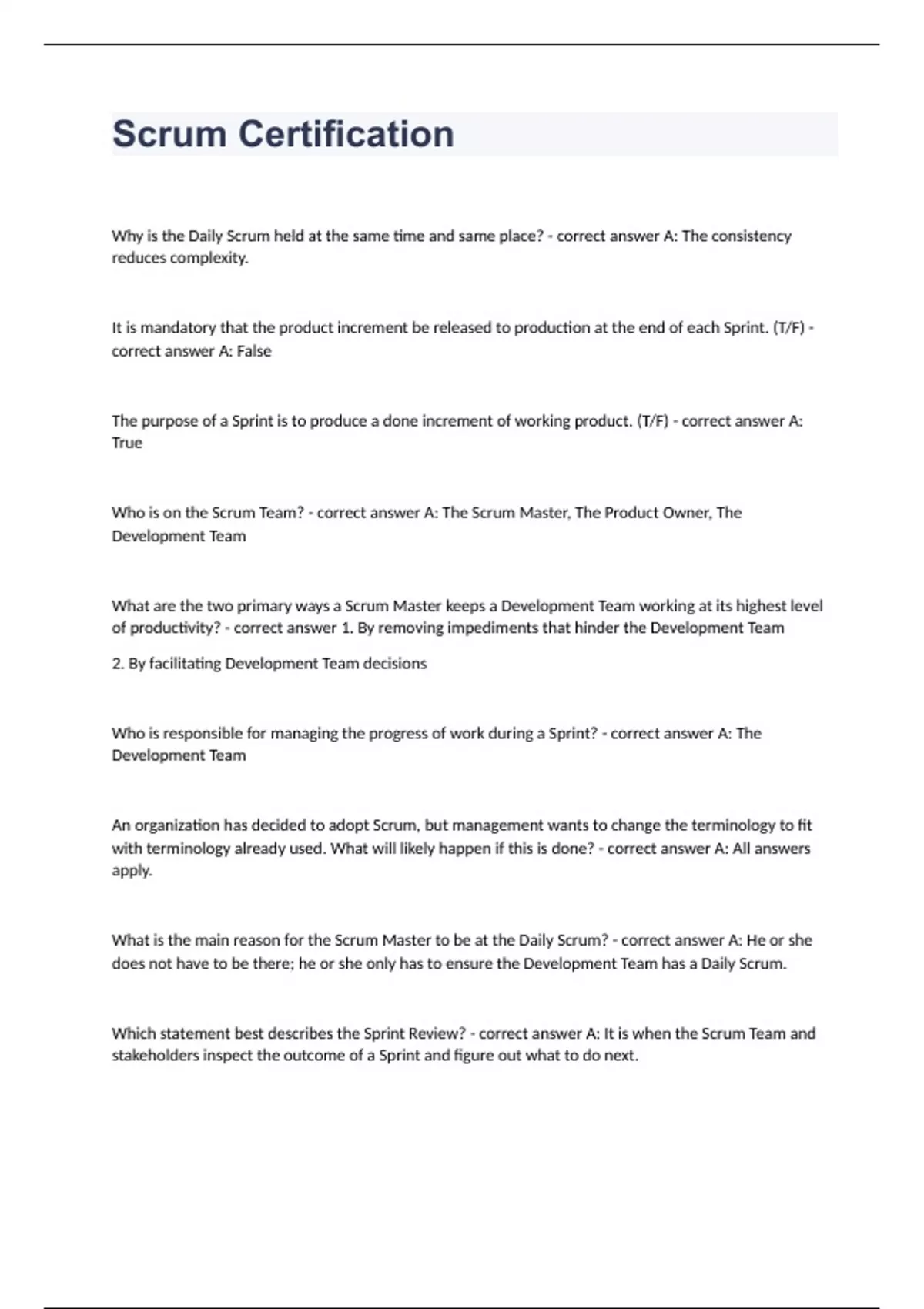 Scrum Certification

Why is the Daily Scrum held at the same time and same place? - correct answer A: The consistency reduces complexity.

It is mandatory that the product increment be released to production at the end of each Sprint. (T/F) - correct answer A: False

The purpose of a Sprint is to produce a done increment of working product. (T/F) - correct answer A: True

Who is on the Scrum Team? - correct answer A: The Scrum Master, The Product Owner, The Development Team

What are the two primary ways a Scrum Master keeps a Development Team working at its highest level of productivity? - correct answer 1. By removing impediments that hinder the Development Team

2. By facilitating Development Team decisions

Who is responsible for managing the progress of work during a Sprint? - correct answer A: The Development Team

An organization has decided to adopt Scrum, but management wants to change the terminology to fit with terminology already used. What will likely happen if this is done? - correct answer A: All answers apply.

What is the main reason for the Scrum Master to be at the Daily Scrum? - correct answer A: He or she does not have to be there; he or she only has to ensure the Development Team has a Daily Scrum.

Which statement best describes the Sprint Review? - correct answer A: It is when the Scrum Team and stakeholders inspect the outcome of a Sprint and figure out what to do next.